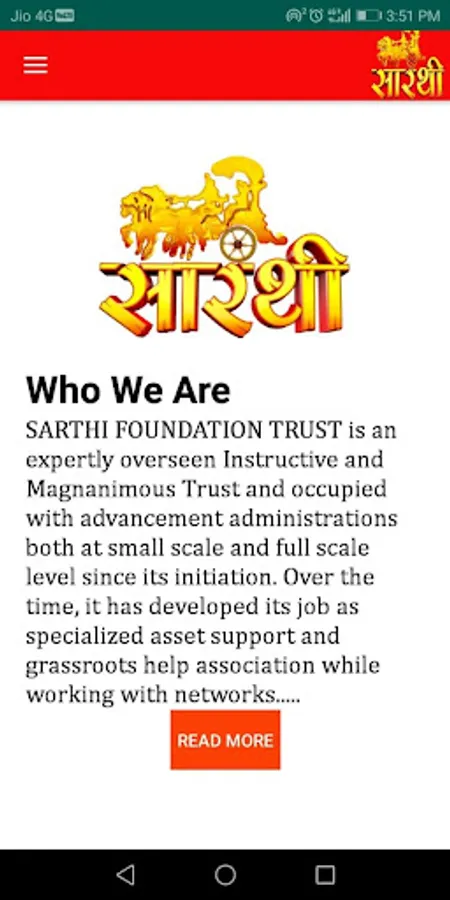 Jio 4G 3:51 PM

सारथी

सारथी

Who We Are

SARTHI FOUNDATION TRUST is an expertly overseen Instructive and Magnanimous Trust and occupied with advancement administrations both at small scale and full scale level since its initiation. Over the time, it has developed its job as specialized asset support and grassroots help association while working with networks.....

READ MORE